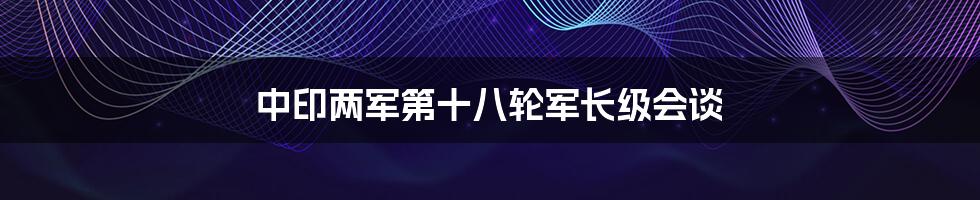 中印两军第十八轮军长级会谈